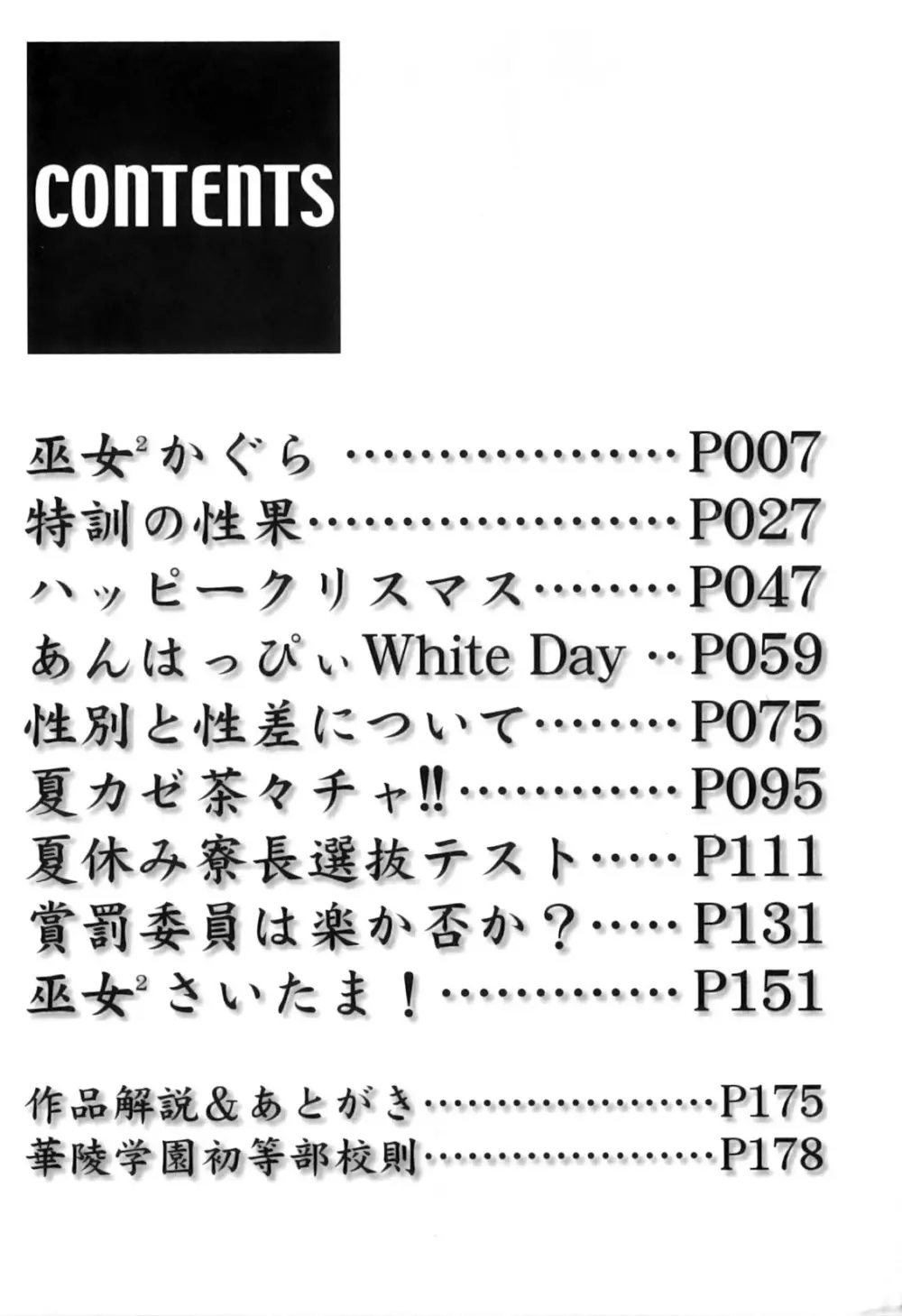 CONTENTS

巫女$^{2}$かぐら P007
特訓の性果 P027
ハッピークリスマス P047
あんはっぴぃWhite Day P059
性別と性差について P075
夏カゼ茶々チャ!! P095
夏休み寮長選抜テスト P111
賞罰委員は楽か否か？ P131
巫女$^{2}$さいたま！ P151

作品解説&あとがき P175
華陵学園初等部校則 P178